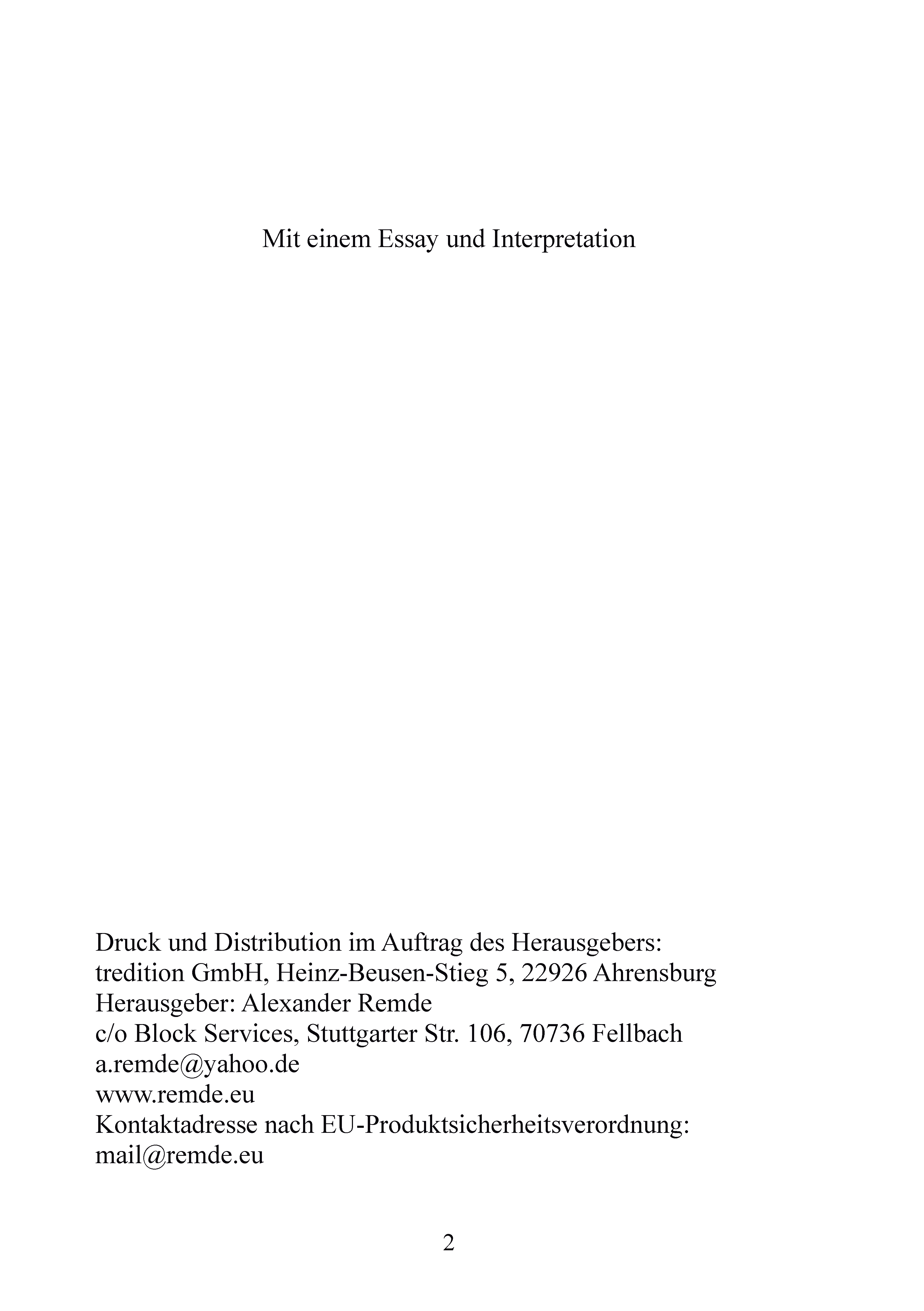 Mit einem Essay und Interpretation

Druck und Distribution im Auftrag des Herausgebers:
tredition GmbH, Heinz-Beusen-Stieg 5, 22926 Ahrensburg
Herausgeber: Alexander Remde
c/o Block Services, Stuttgarter Str. 106, 70736 Fellbach
a.remde@yahoo.de
www.remde.eu
Kontaktadresse nach EU-Produktsicherheitsverordnung:
mail@remde.eu

2